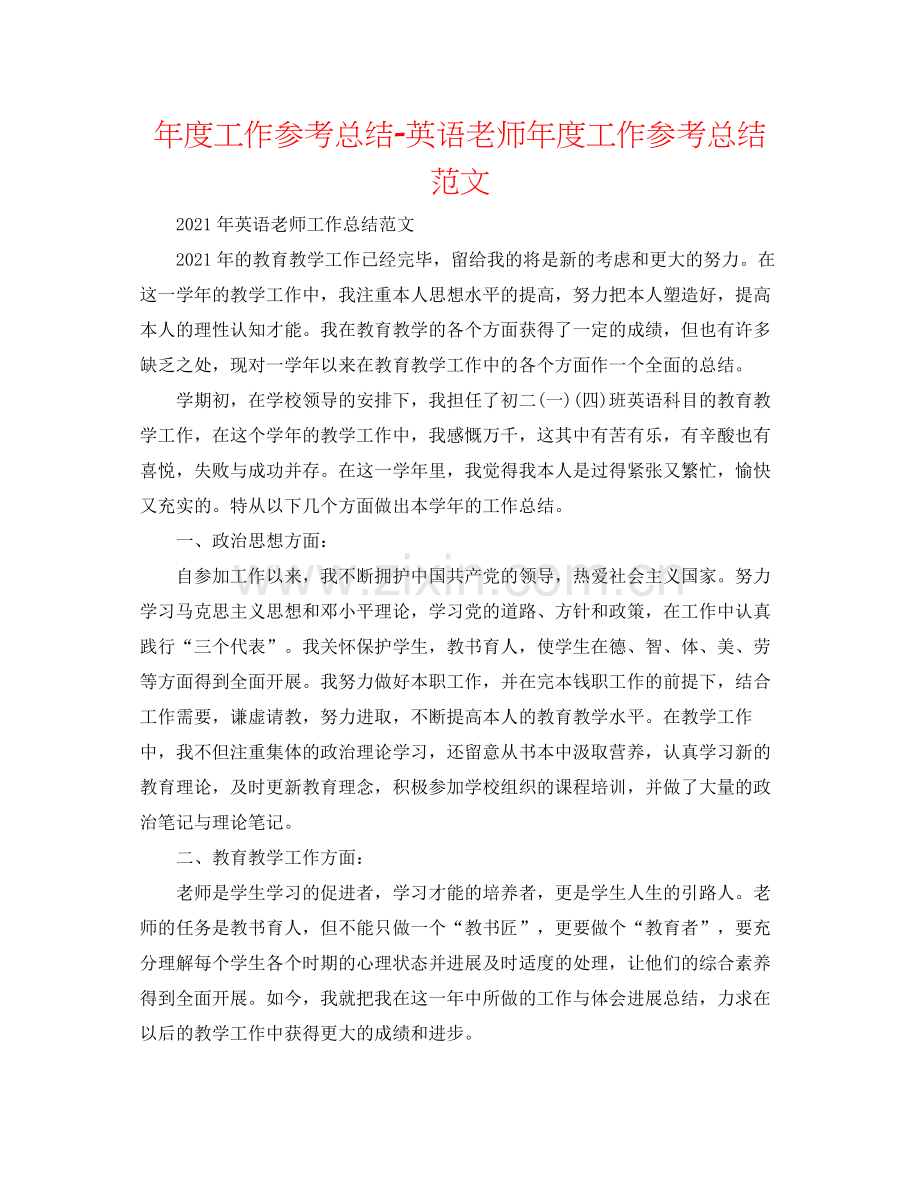 年度工作参考总结-英语老师年度工作参考总结范文

2021年英语老师工作总结范文

2021年的教育教学工作已经完毕，留给我的将是新的考虑和更大的努力。在这一学年的教学工作中，我注重本人思想水平的提高，努力把本人塑造好，提高本人的理性认知才能。我在教育教学的各个方面获得了一定的成绩，但也有许多缺乏之处，现对一学年以来在教育教学工作中的各个方面作一个全面的总结。

学期初，在学校领导的安排下，我担任了初二(一)(四)班英语科目的教育教学工作，在这个学年的教学工作中，我感慨万千，这其中有苦有乐，有辛酸也有喜悦，失败与成功并存。在这一学年里，我觉得我本人是过得紧张又繁忙，愉快又充实的。特从以下几个方面做出本学年的工作总结。

一、政治思想方面：

自参加工作以来，我不断拥护中国共产党的领导，热爱社会主义国家。努力学习马克思主义思想和邓小平理论，学习党的道路、方针和政策，在工作中认真践行“三个代表”。我关怀保护学生，教书育人，使学生在德、智、体、美、劳等方面得到全面开展。我努力做好本职工作，并在完本钱职工作的前提下，结合工作需要，谦虚请教，努力进取，不断提高本人的教育教学水平。在教学工作中，我不但注重集体的政治理论学习，还留意从书本中汲取营养，认真学习新的教育理论，及时更新教育理念，积极参加学校组织的课程培训，并做了大量的政治笔记与理论笔记。

二、教育教学工作方面：

老师是学生学习的促进者，学习才能的培养者，更是学生人生的引路人。老师的任务是教书育人，但不能只做一个“教书匠”，更要做个“教育者”，要充分理解每个学生各个时期的心理状态并进展及时适度的处理，让他们的综合素养得到全面开展。如今，我就把我在这一年中所做的工作与体会进展总结，力求在以后的教学工作中获得更大的成绩和进步。

www.zixin.com.cn